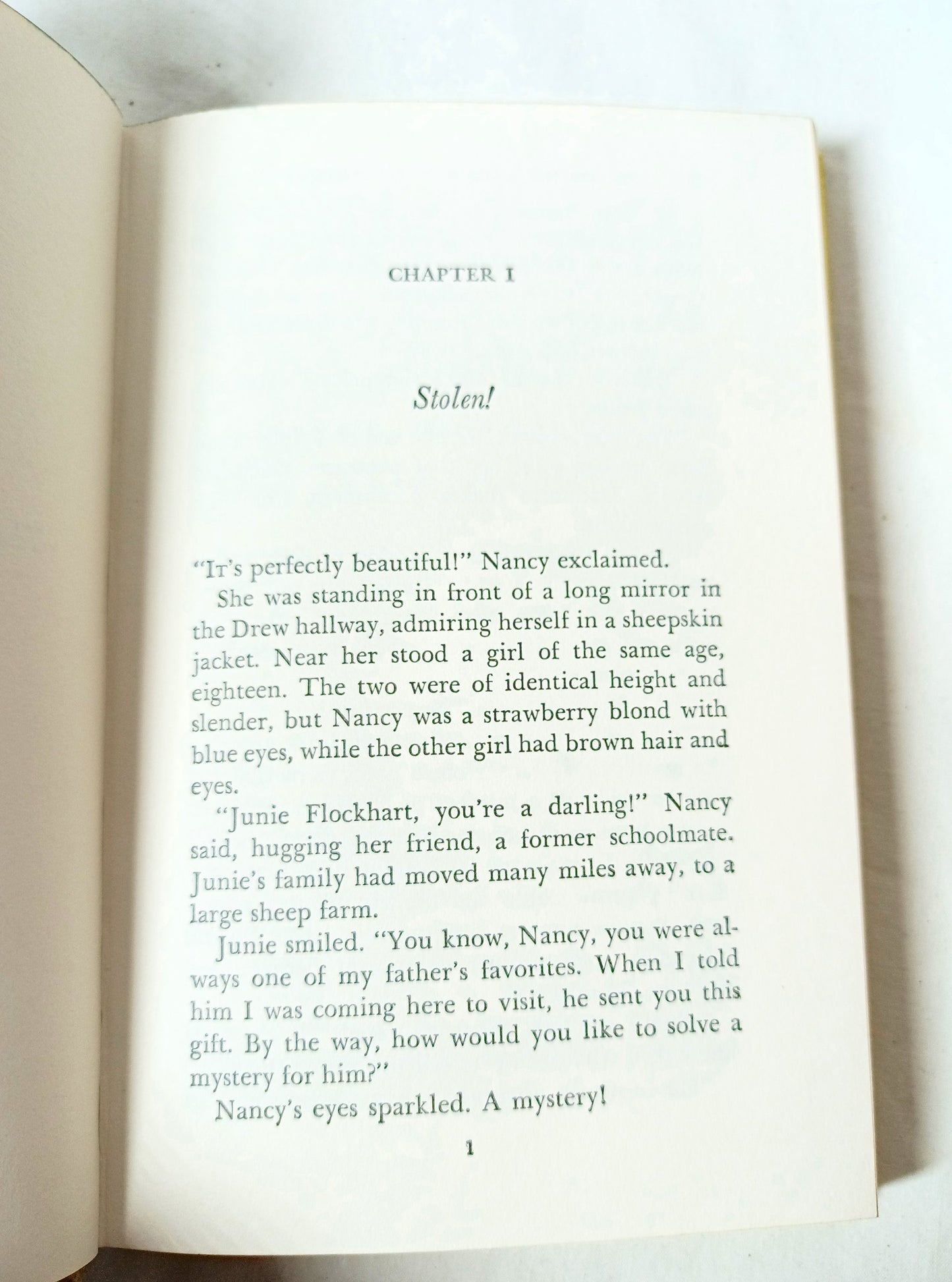 CHAPTER I

Stolen!

"It's perfectly beautiful!" Nancy exclaimed.

She was standing in front of a long mirror in the Drew hallway, admiring herself in a sheepskin jacket. Near her stood a girl of the same age, eighteen. The two were of identical height and slender, but Nancy was a strawberry blond with blue eyes, while the other girl had brown hair and eyes.

"Junie Flockhart, you're a darling!" Nancy said, hugging her friend, a former schoolmate. Junie's family had moved many miles away, to a large sheep farm.

Junie smiled. "You know, Nancy, you were always one of my father's favorites. When I told him I was coming here to visit, he sent you this gift. By the way, how would you like to solve a mystery for him?"

Nancy's eyes sparkled. A mystery!

1